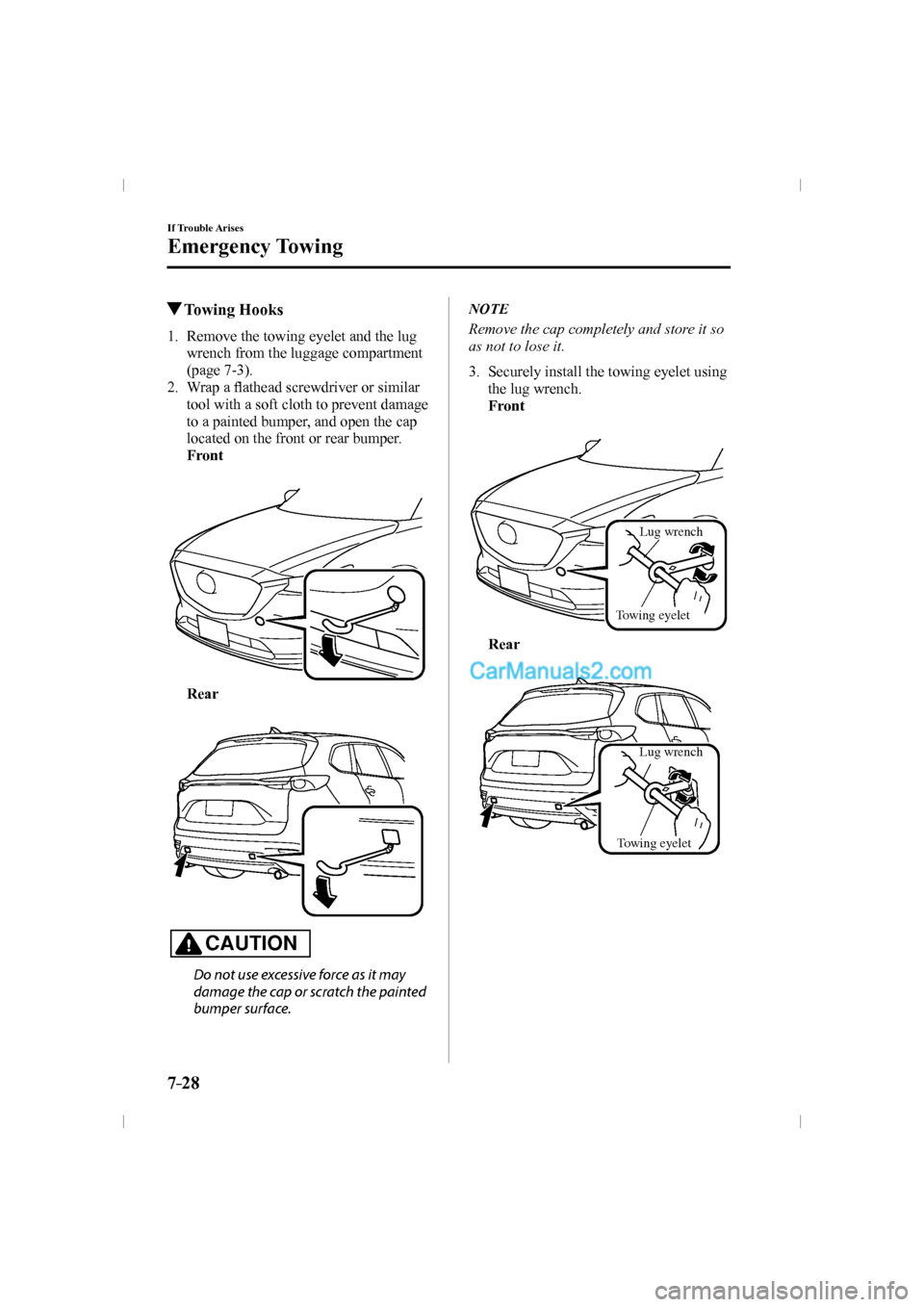 If Trouble Arises

Emergency Towing

▼Towing Hooks

1. Remove the towing eyelet and the lug wrench from the luggage compartment (page 7-3).
2. Wrap a flathead screwdriver or similar tool with a soft cloth to prevent damage to a painted bumper, and open the cap located on the front or rear bumper.
Front

Rear

CAUTION

Do not use excessive force as it may damage the cap or scratch the painted bumper surface.

NOTE

Remove the cap completely and store it so as not to lose it.

3. Securely install the towing eyelet using the lug wrench.
Front

Lug wrench

Towing eyelet

Rear

CarManuals2.com

Lug wrench

Towing eyelet

7-28

carmanualsonline.info